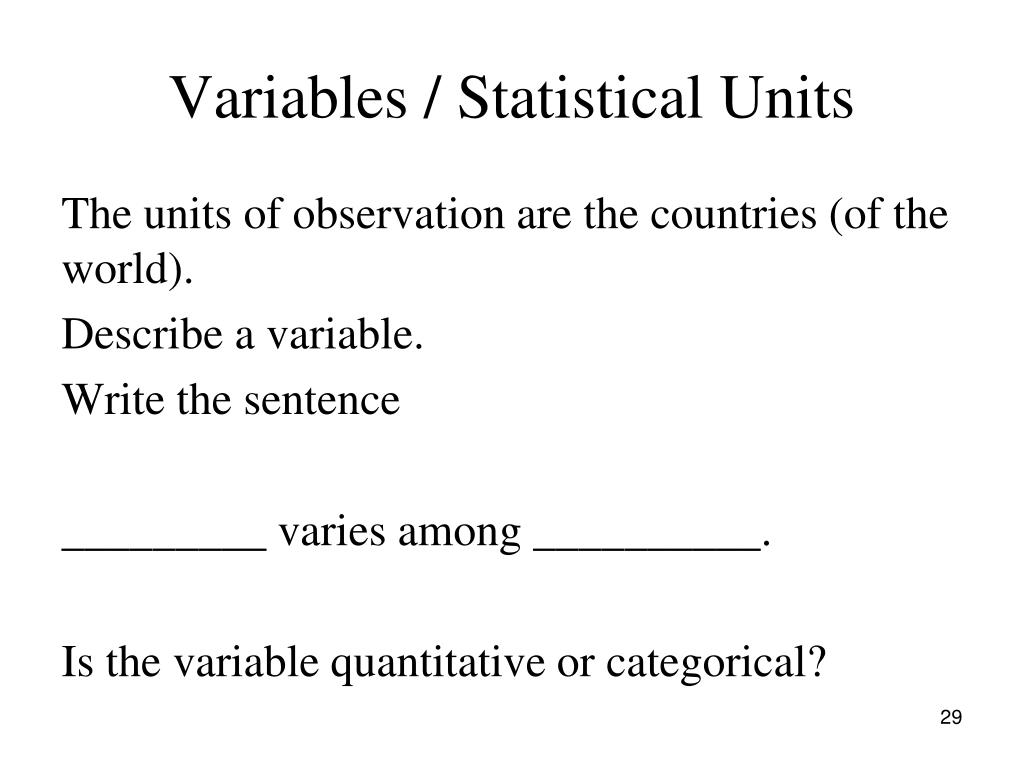 Variables / Statistical Units

The units of observation are the countries (of the world).

Describe a variable.

Write the sentence

____ varies among ____.

Is the variable quantitative or categorical?

29